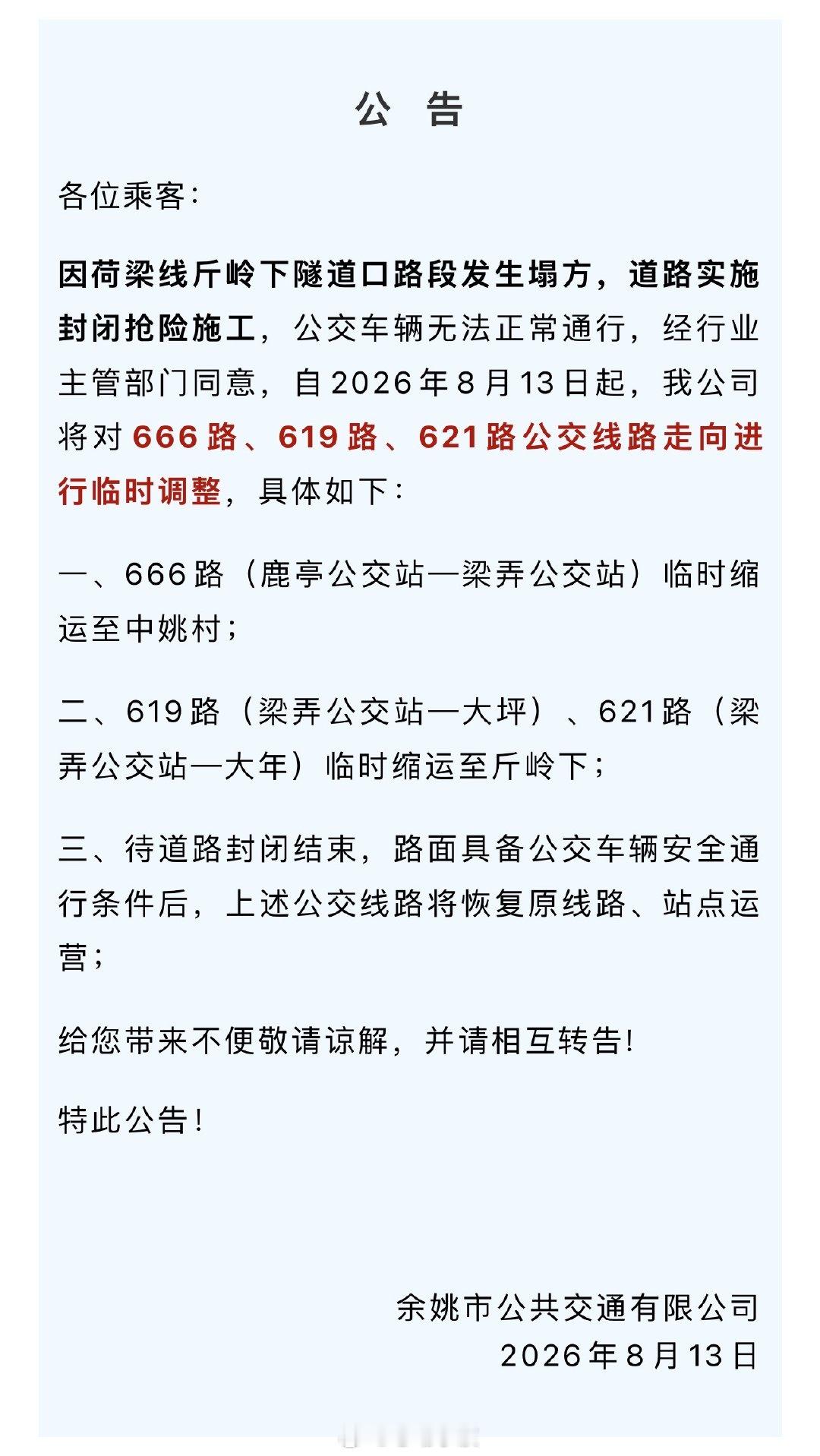 公　告

各位乘客：

因荷梁线斤岭下隧道口路段发生塌方，道路实施封闭抢险施工，公交车辆无法正常通行，经行业主管部门同意，自2026年8月13日起，我公司将对666路、619路、621路公交线路走向进行临时调整，具体如下：

一、666路（鹿亭公交站—梁弄公交站）临时缩运至中姚村；

二、619路（梁弄公交站—大坪）、621路（梁弄公交站—大年）临时缩运至斤岭下；

三、待道路封闭结束，路面具备公交车辆安全通行条件后，上述公交线路将恢复原线路、站点运营；

给您带来不便敬请谅解，并请相互转告！

特此公告！

余姚市公共交通有限公司
2026年8月13日